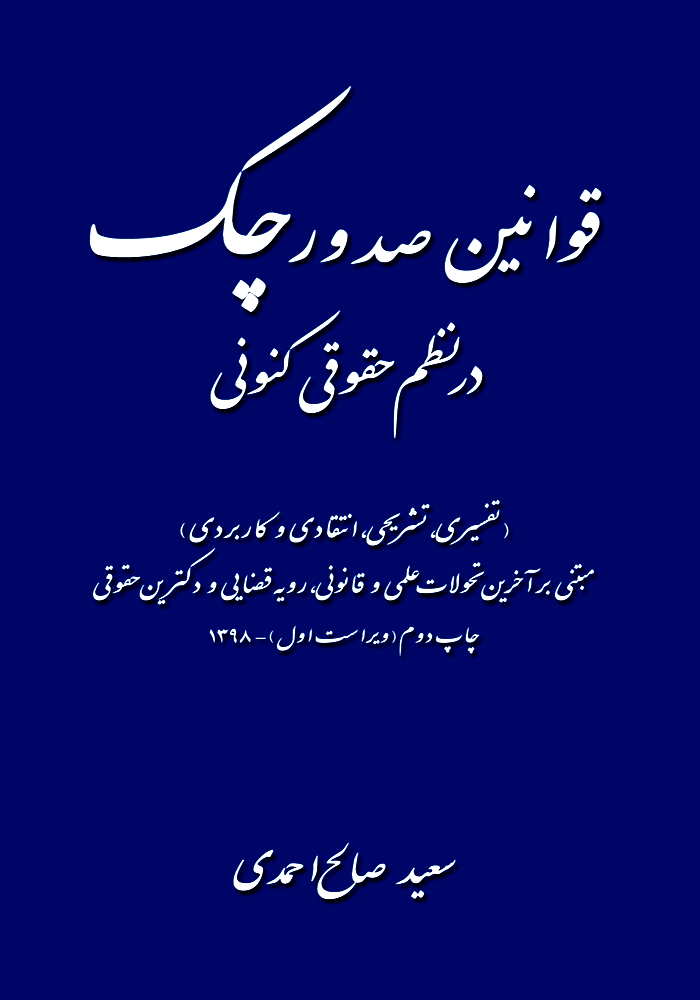 قوانین صدور چک

در نظم حقوقی کنونی

(تفسیری، تشریحی، انتقادی و کاربردی)
مبتنی بر آخرین تحولات علمی و قانونی، رویه قضایی و دکترین حقوقی
چاپ دوم (ویراست اول) - ۱۳۹۸

سعید صالح احمدی